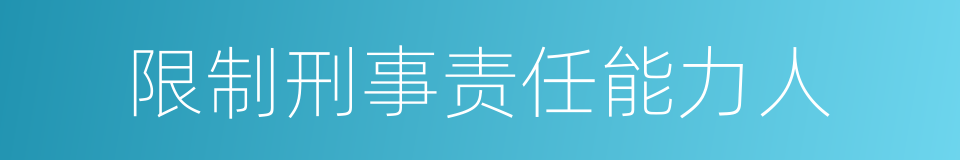 限制刑事责任能力人